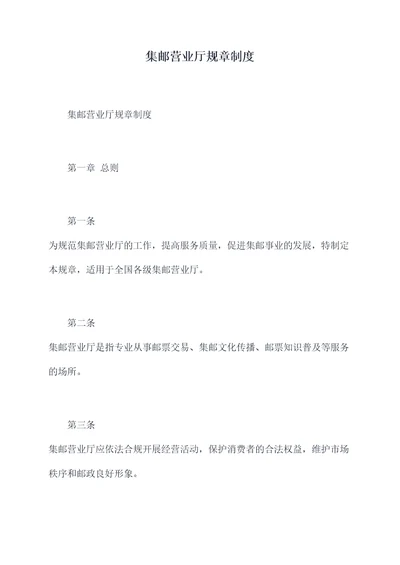 集邮营业厅规章制度

集邮营业厅规章制度

第一章 总则

第一条

为规范集邮营业厅的工作，提高服务质量，促进集邮事业的发展，特制定本规章，适用于全国各级集邮营业厅。

第二条

集邮营业厅是指专业从事邮票交易、集邮文化传播、邮票知识普及等服务的场所。

第三条

集邮营业厅应依法合规开展经营活动，保护消费者的合法权益，维护市场秩序和邮政良好形象。